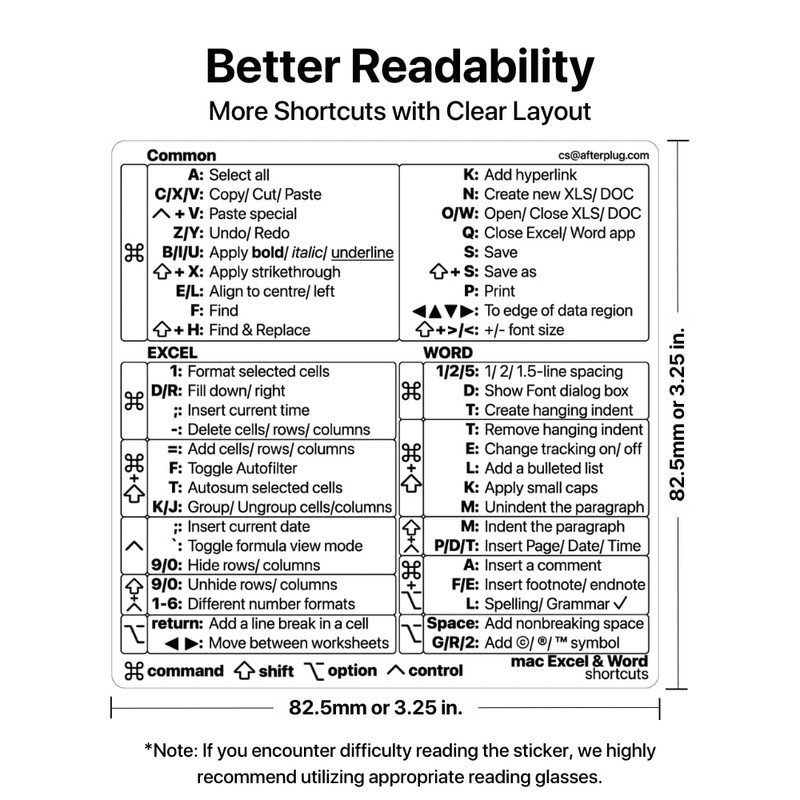 Better Readability

More Shortcuts with Clear Layout

Common

cs@afterplug.com

⌘

A: Select all
C/X/V: Copy/ Cut/ Paste
^ + V: Paste special
Z/Y: Undo/ Redo
B/I/U: Apply bold/ italic/ underline
⇧ + X: Apply strikethrough
E/L: Align to centre/ left
F: Find
⇧ + H: Find & Replace

K: Add hyperlink
N: Create new XLS/ DOC
O/W: Open/ Close XLS/ DOC
Q: Close Excel/ Word app
S: Save
⇧ + S: Save as
P: Print
◀▲▼▶: To edge of data region
⇧ + >/<: +/- font size

EXCEL

⌘
1: Format selected cells
D/R: Fill down/ right
;: Insert current time
-: Delete cells/ rows/ columns

⌘ + ⇧
=: Add cells/ rows/ columns
F: Toggle Autofilter
T: Autosum selected cells
K/J: Group/ Ungroup cells/columns

^
;: Insert current date
`: Toggle formula view mode
9/0: Hide rows/ columns

⇧ + ^
9/0: Unhide rows/ columns
1-6: Different number formats

⌥
return: Add a line break in a cell
◀ ▶: Move between worksheets

WORD

⌘
1/2/5: 1/ 2/ 1.5-line spacing
D: Show Font dialog box
T: Create hanging indent

⌘ + ⇧
T: Remove hanging indent
E: Change tracking on/ off
L: Add a bulleted list
K: Apply small caps
M: Unindent the paragraph

⇧ + ^
M: Indent the paragraph
P/D/T: Insert Page/ Date/ Time

⌘ + ⌥
A: Insert a comment
F/E: Insert footnote/ endnote
L: Spelling/ Grammar ✓

⌥
Space: Add nonbreaking space
G/R/2: Add ©/ ®/ ™ symbol

⌘ command ⇧ shift ⌥ option ^ control

mac Excel & Word shortcuts

82.5mm or 3.25 in.

82.5mm or 3.25 in.

*Note: If you encounter difficulty reading the sticker, we highly recommend utilizing appropriate reading glasses.